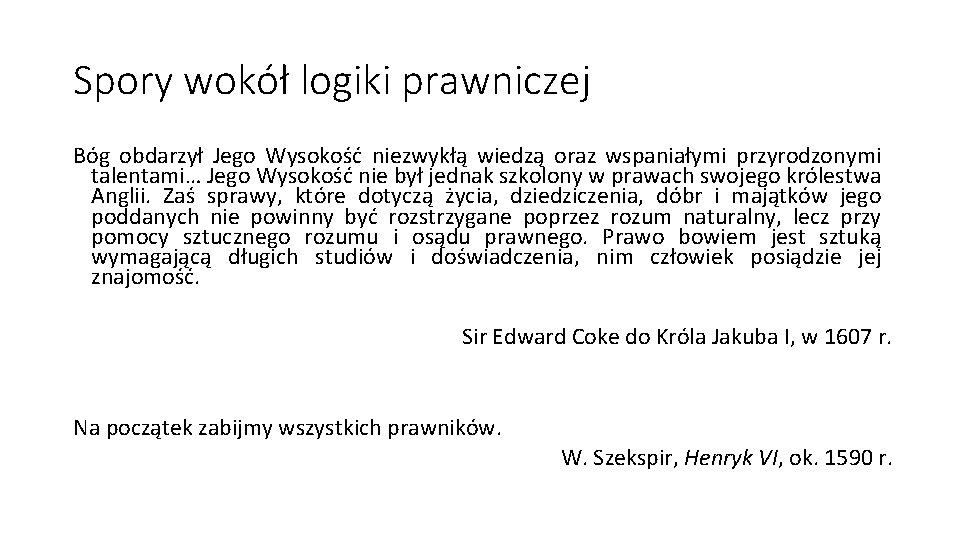 Spory wokół logiki prawniczej

Bóg obdarzył Jego Wysokość niezwykłą wiedzą oraz wspaniałymi przyrodzonymi talentami… Jego Wysokość nie był jednak szkolony w prawach swojego królestwa Anglii. Zaś sprawy, które dotyczą życia, dziedziczenia, dóbr i majątków jego poddanych nie powinny być rozstrzygane poprzez rozum naturalny, lecz przy pomocy sztucznego rozumu i osądu prawnego. Prawo bowiem jest sztuką wymagającą długich studiów i doświadczenia, nim człowiek posiądzie jej znajomość.

Sir Edward Coke do Króla Jakuba I, w 1607 r.

Na początek zabijmy wszystkich prawników.

W. Szekspir, Henryk VI, ok. 1590 r.